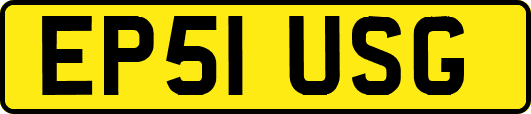 EP51 USG